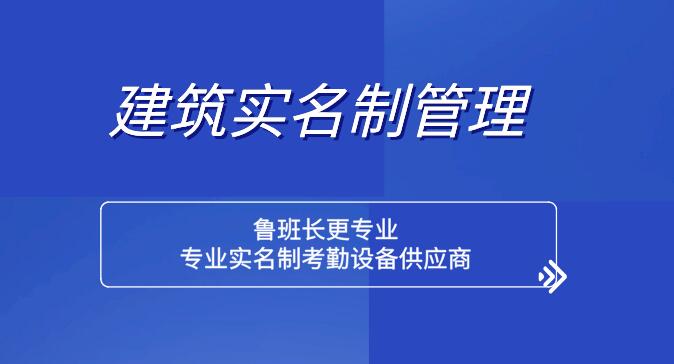 建筑实名制管理

鲁班长更专业
专业实名制考勤设备供应商